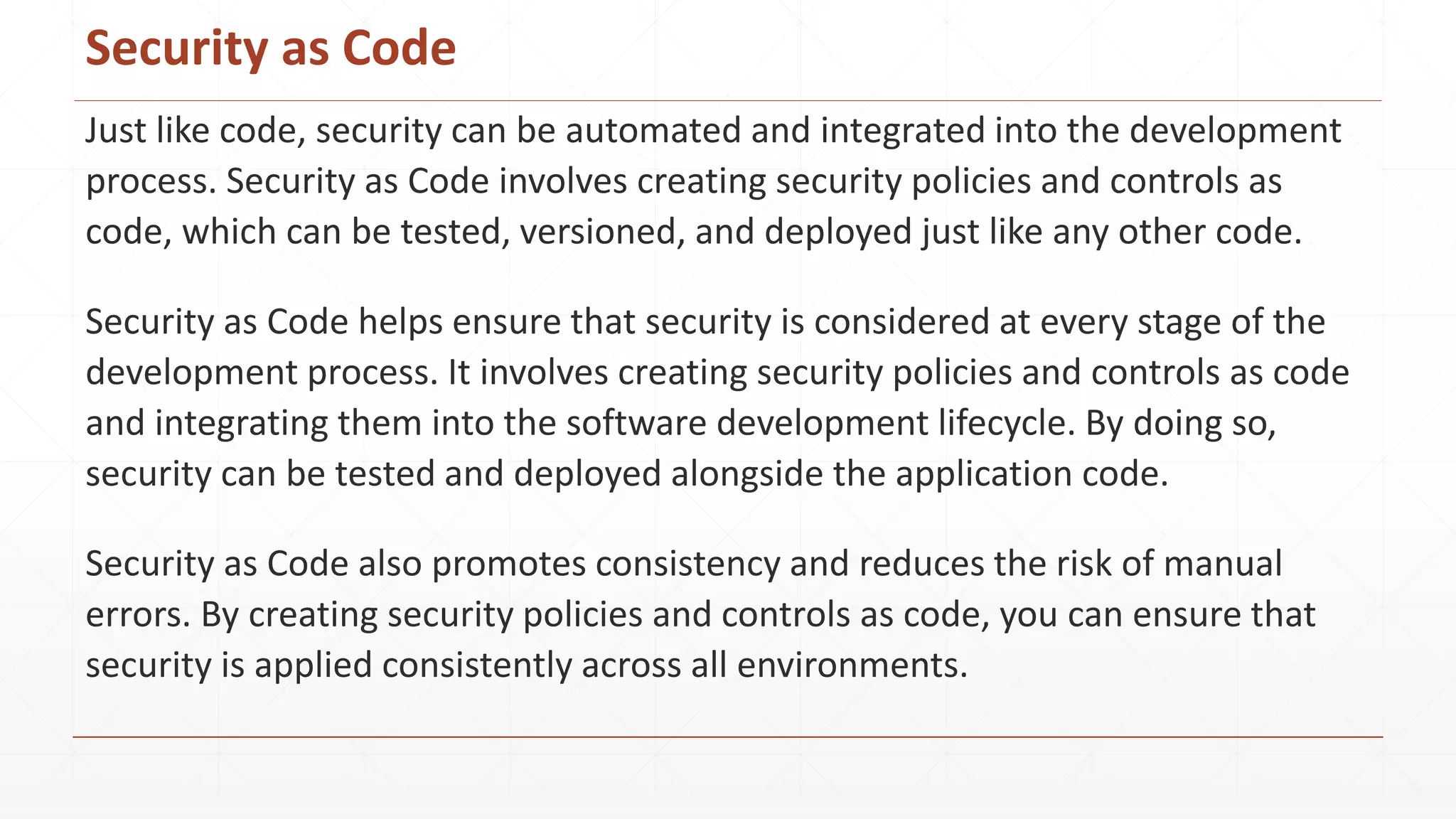 Security as Code

Just like code, security can be automated and integrated into the development process. Security as Code involves creating security policies and controls as code, which can be tested, versioned, and deployed just like any other code.

Security as Code helps ensure that security is considered at every stage of the development process. It involves creating security policies and controls as code and integrating them into the software development lifecycle. By doing so, security can be tested and deployed alongside the application code.

Security as Code also promotes consistency and reduces the risk of manual errors. By creating security policies and controls as code, you can ensure that security is applied consistently across all environments.